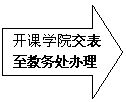 开课学院交表至教务处办理